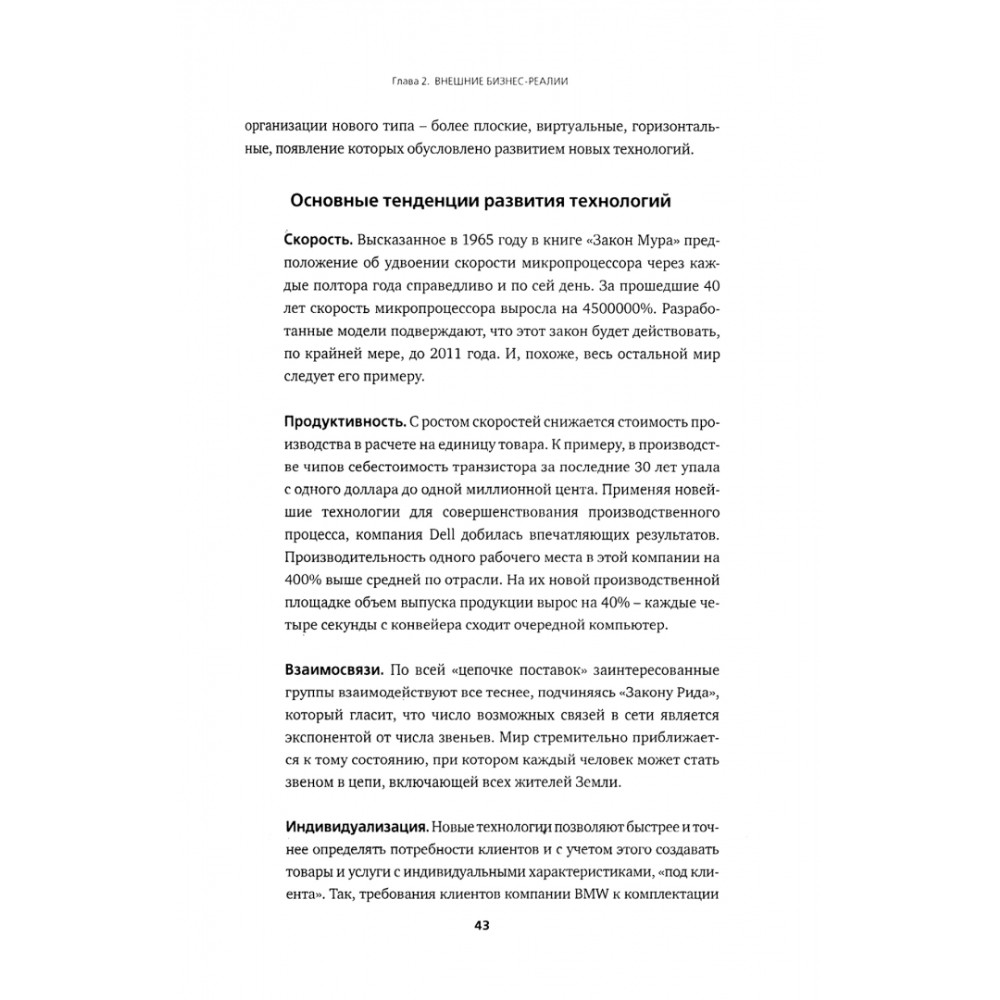 Глава 2. ВНЕШНИЕ БИЗНЕС-РЕАЛИИ

организации нового типа – более плоские, виртуальные, горизонтальные, появление которых обусловлено развитием новых технологий.

Основные тенденции развития технологий

Скорость. Высказанное в 1965 году в книге «Закон Мура» предположение об удвоении скорости микропроцессора через каждые полтора года справедливо и по сей день. За прошедшие 40 лет скорость микропроцессора выросла на 4500000%. Разработанные модели подверждают, что этот закон будет действовать, по крайней мере, до 2011 года. И, похоже, весь остальной мир следует его примеру.

Продуктивность. С ростом скоростей снижается стоимость производства в расчете на единицу товара. К примеру, в производстве чипов себестоимость транзистора за последние 30 лет упала с одного доллара до одной миллионной цента. Применяя новейшие технологии для совершенствования производственного процесса, компания Dell добилась впечатляющих результатов. Производительность одного рабочего места в этой компании на 400% выше средней по отрасли. На их новой производственной площадке объем выпуска продукции вырос на 40% – каждые четыре секунды с конвейера сходит очередной компьютер.

Взаимосвязи. По всей «цепочке поставок» заинтересованные группы взаимодействуют все теснее, подчиняясь «Закону Рида», который гласит, что число возможных связей в сети является экспонентой от числа звеньев. Мир стремительно приближается к тому состоянию, при котором каждый человек может стать звеном в цепи, включающей всех жителей Земли.

Индивидуализация. Новые технологии позволяют быстрее и точнее определять потребности клиентов и с учетом этого создавать товары и услуги с индивидуальными характеристиками, «под клиента». Так, требования клиентов компании BMW к комплектации

43